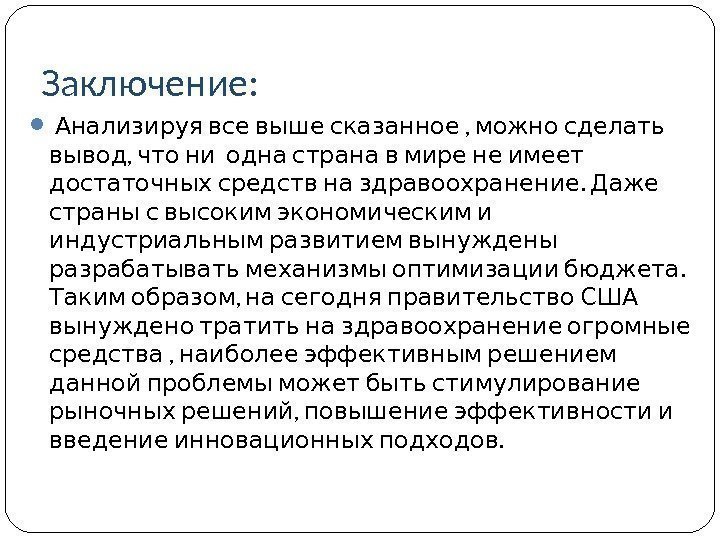 Заключение:

• Анализируя все выше сказанное , можно сделать вывод, что ни одна страна в мире не имеет достаточных средств на здравоохранение. Даже страны с высоким экономическим и индустриальным развитием вынуждены разрабатывать механизмы оптимизации бюджета. Таким образом, на сегодня правительство США вынуждено тратить на здравоохранение огромные средства , наиболее эффективным решением данной проблемы может быть стимулирование рыночных решений, повышение эффективности и введение инновационных подходов.